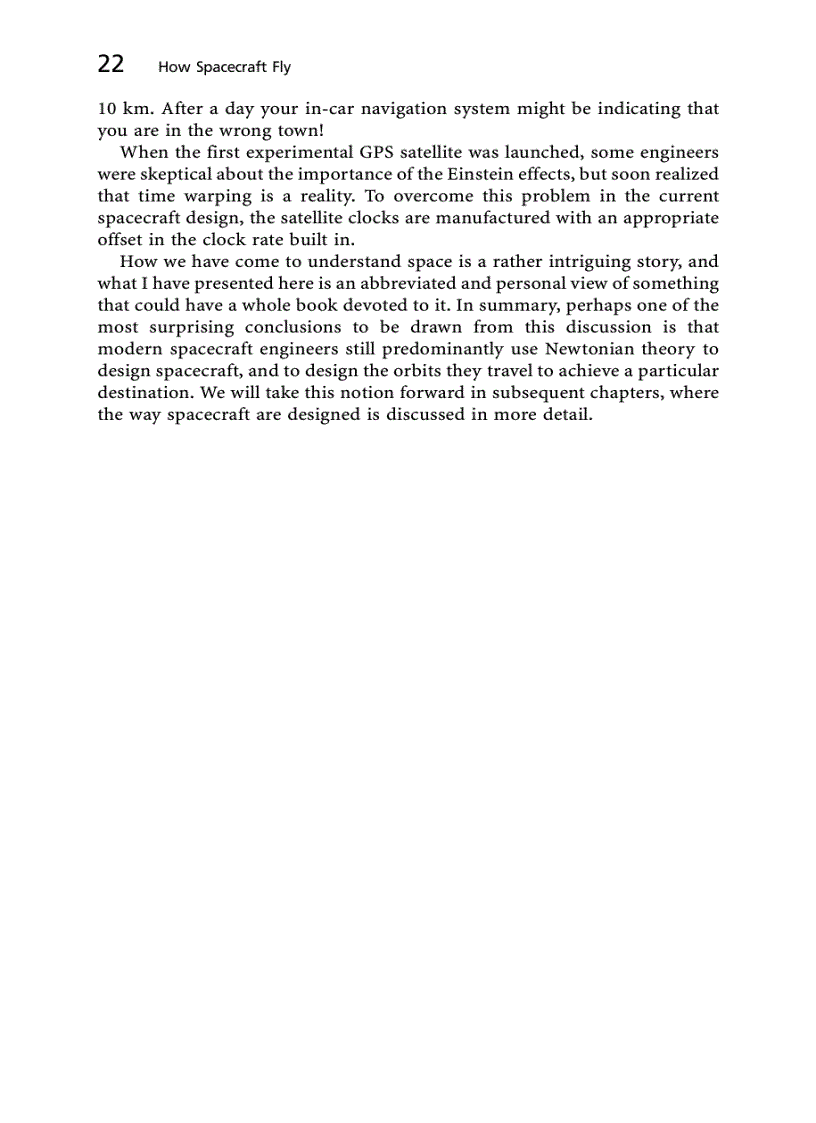 22 How Spacecraft Fly

10 km. After a day your in-car navigation system might be indicating that you are in the wrong town!

When the first experimental GPS satellite was launched, some engineers were skeptical about the importance of the Einstein effects, but soon realized that time warping is a reality. To overcome this problem in the current spacecraft design, the satellite clocks are manufactured with an appropriate offset in the clock rate built in.

How we have come to understand space is a rather intriguing story, and what I have presented here is an abbreviated and personal view of something that could have a whole book devoted to it. In summary, perhaps one of the most surprising conclusions to be drawn from this discussion is that modern spacecraft engineers still predominantly use Newtonian theory to design spacecraft, and to design the orbits they travel to achieve a particular destination. We will take this notion forward in subsequent chapters, where the way spacecraft are designed is discussed in more detail.